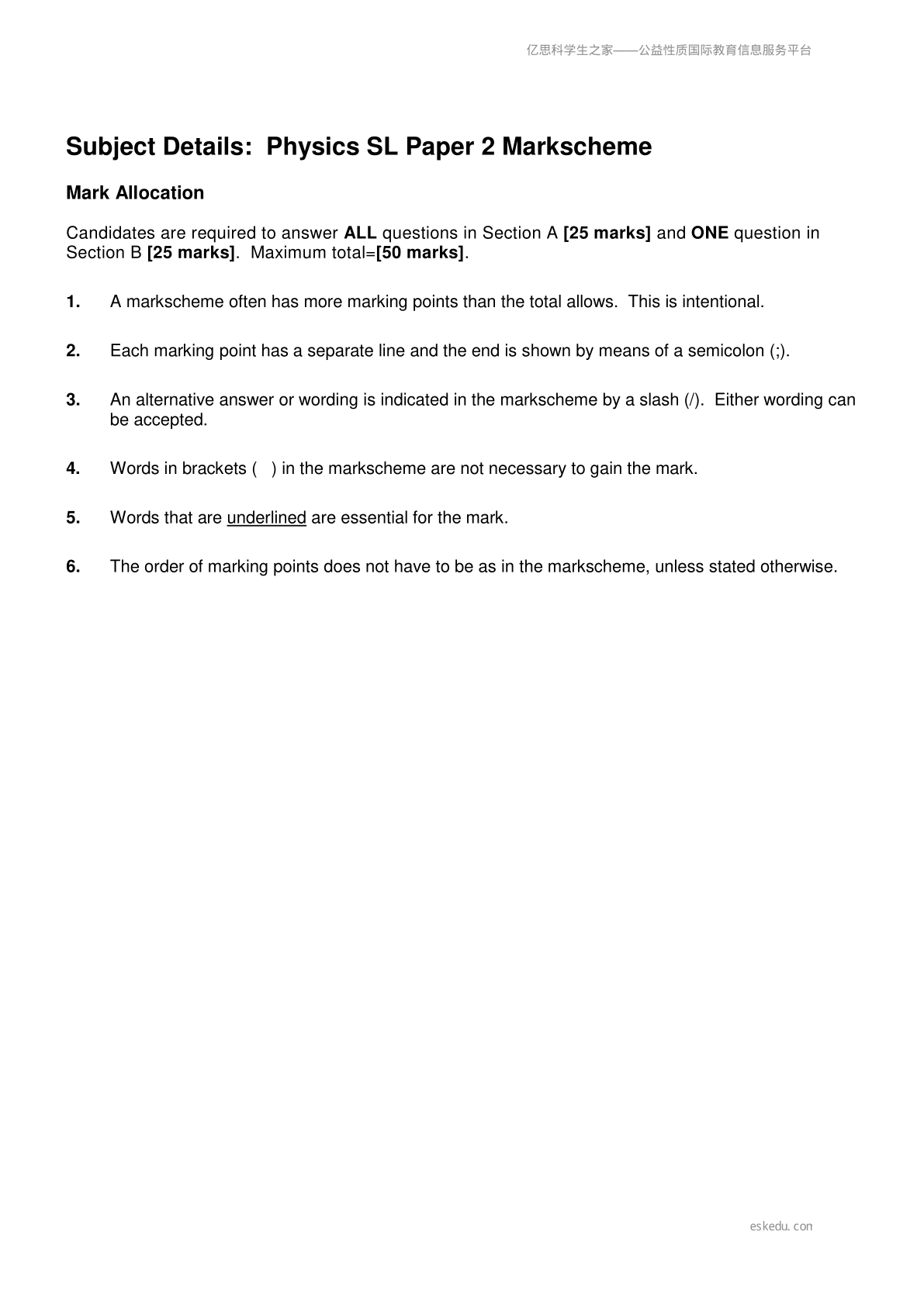 亿思科学生之家——公益性质国际教育信息服务平台

Subject Details: Physics SL Paper 2 Markscheme

Mark Allocation

Candidates are required to answer ALL questions in Section A [25 marks] and ONE question in Section B [25 marks]. Maximum total=[50 marks].

1. A markscheme often has more marking points than the total allows. This is intentional.

2. Each marking point has a separate line and the end is shown by means of a semicolon (;).

3. An alternative answer or wording is indicated in the markscheme by a slash (/). Either wording can be accepted.

4. Words in brackets ( ) in the markscheme are not necessary to gain the mark.

5. Words that are underlined are essential for the mark.

6. The order of marking points does not have to be as in the markscheme, unless stated otherwise.

eskedu.con